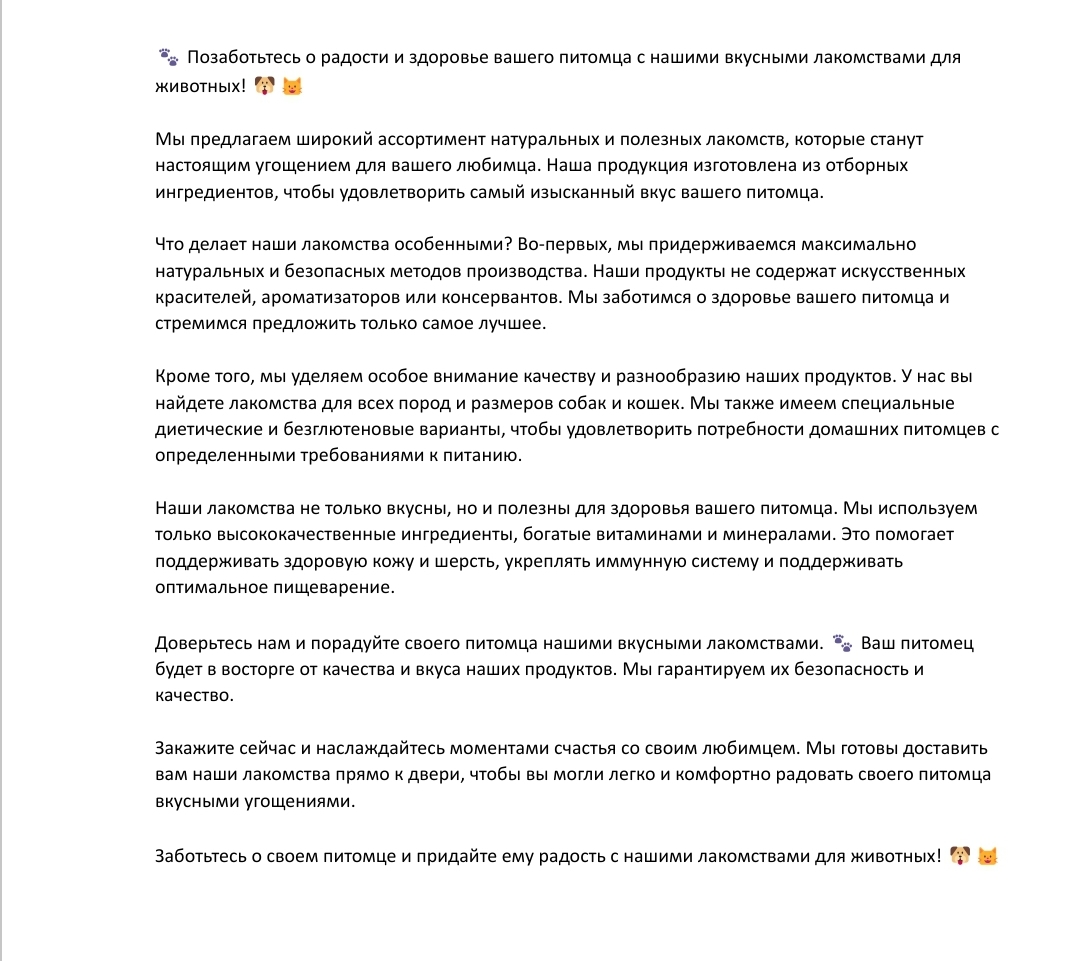 🐾 Позаботьтесь о радости и здоровье вашего питомца с нашими вкусными лакомствами для животных! 🐶 😺

Мы предлагаем широкий ассортимент натуральных и полезных лакомств, которые станут настоящим угощением для вашего любимца. Наша продукция изготовлена из отборных ингредиентов, чтобы удовлетворить самый изысканный вкус вашего питомца.

Что делает наши лакомства особенными? Во-первых, мы придерживаемся максимально натуральных и безопасных методов производства. Наши продукты не содержат искусственных красителей, ароматизаторов или консервантов. Мы заботимся о здоровье вашего питомца и стремимся предложить только самое лучшее.

Кроме того, мы уделяем особое внимание качеству и разнообразию наших продуктов. У нас вы найдете лакомства для всех пород и размеров собак и кошек. Мы также имеем специальные диетические и безглютеновые варианты, чтобы удовлетворить потребности домашних питомцев с определенными требованиями к питанию.

Наши лакомства не только вкусны, но и полезны для здоровья вашего питомца. Мы используем только высококачественные ингредиенты, богатые витаминами и минералами. Это помогает поддерживать здоровую кожу и шерсть, укреплять иммунную систему и поддерживать оптимальное пищеварение.

Доверьтесь нам и порадуйте своего питомца нашими вкусными лакомствами. 🐾 Ваш питомец будет в восторге от качества и вкуса наших продуктов. Мы гарантируем их безопасность и качество.

Закажите сейчас и наслаждайтесь моментами счастья со своим любимцем. Мы готовы доставить вам наши лакомства прямо к двери, чтобы вы могли легко и комфортно радовать своего питомца вкусными угощениями.

Заботьтесь о своем питомце и придайте ему радость с нашими лакомствами для животных! 🐶 😺